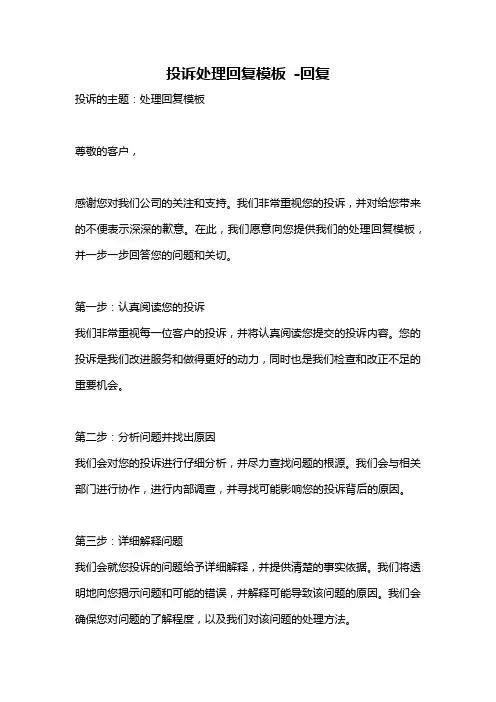 投诉处理回复模板 -回复

投诉的主题：处理回复模板

尊敬的客户，

感谢您对我们公司的关注和支持。我们非常重视您的投诉，并对给您带来的不便表示深深的歉意。在此，我们愿意向您提供我们的处理回复模板，并一步一步回答您的问题和关切。

第一步：认真阅读您的投诉
我们非常重视每一位客户的投诉，并将认真阅读您提交的投诉内容。您的投诉是我们改进服务和做得更好的动力，同时也是我们检查和改正不足的重要机会。

第二步：分析问题并找出原因
我们会对您的投诉进行仔细分析，并尽力查找问题的根源。我们会与相关部门进行协作，进行内部调查，并寻找可能影响您的投诉背后的原因。

第三步：详细解释问题
我们会就您投诉的问题给予详细解释，并提供清楚的事实依据。我们将透明地向您揭示问题和可能的错误，并解释可能导致该问题的原因。我们会确保您对问题的了解程度，以及我们对该问题的处理方法。